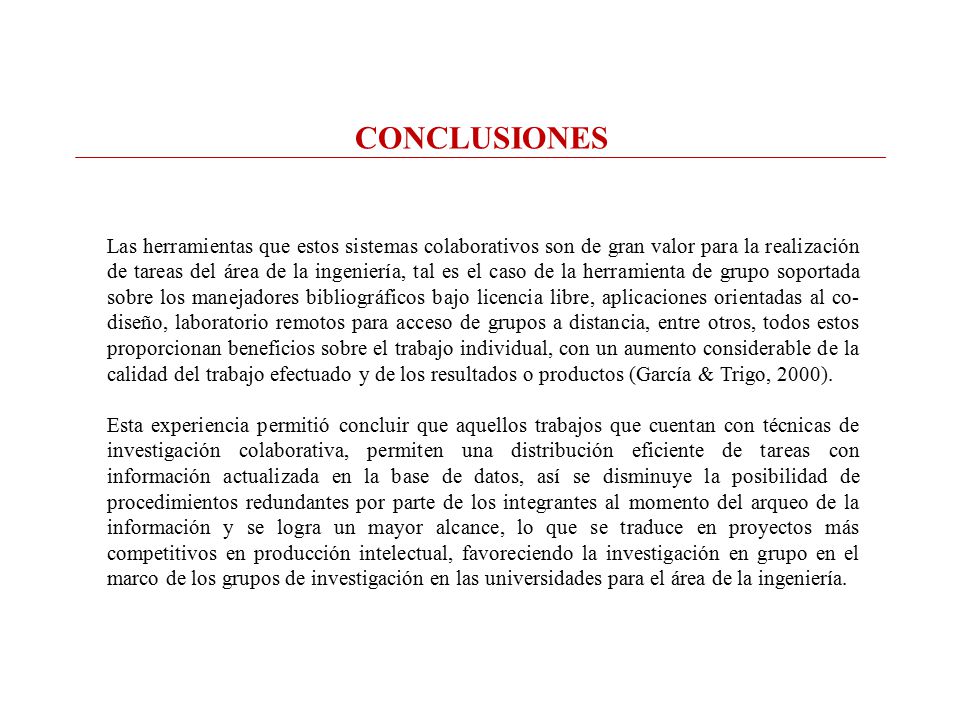 CONCLUSIONES

Las herramientas que estos sistemas colaborativos son de gran valor para la realización de tareas del área de la ingeniería, tal es el caso de la herramienta de grupo soportada sobre los manejadores bibliográficos bajo licencia libre, aplicaciones orientadas al co-diseño, laboratorio remotos para acceso de grupos a distancia, entre otros, todos estos proporcionan beneficios sobre el trabajo individual, con un aumento considerable de la calidad del trabajo efectuado y de los resultados o productos (García & Trigo, 2000).

Esta experiencia permitió concluir que aquellos trabajos que cuentan con técnicas de investigación colaborativa, permiten una distribución eficiente de tareas con información actualizada en la base de datos, así se disminuye la posibilidad de procedimientos redundantes por parte de los integrantes al momento del arqueo de la información y se logra un mayor alcance, lo que se traduce en proyectos más competitivos en producción intelectual, favoreciendo la investigación en grupo en el marco de los grupos de investigación en las universidades para el área de la ingeniería.